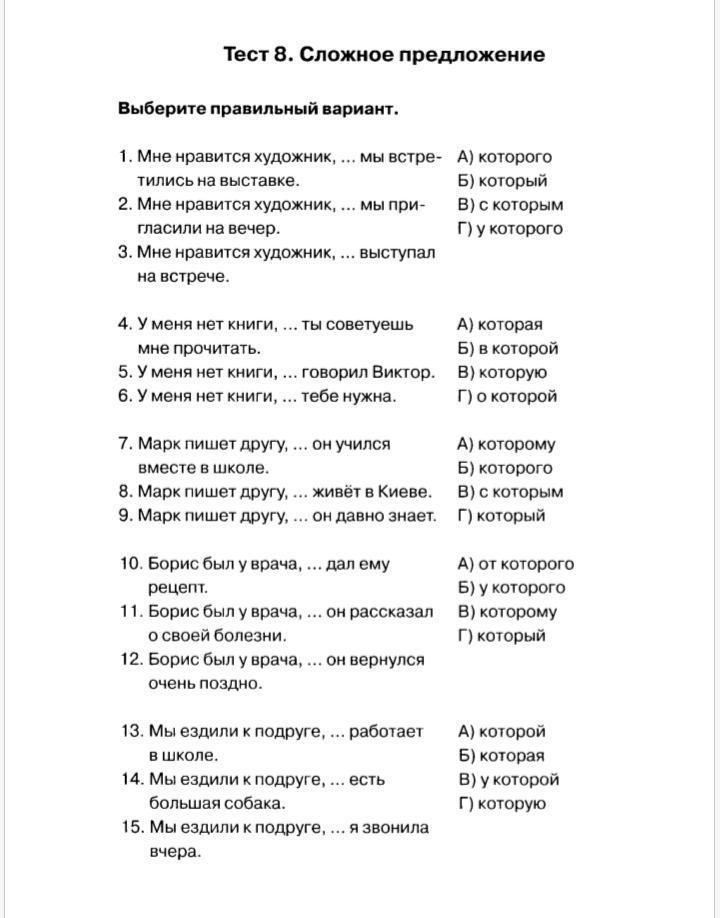 Тест 8. Сложное предложение

Выберите правильный вариант.

1. Мне нравится художник, ... мы встретились на выставке.
2. Мне нравится художник, ... мы пригласили на вечер.
3. Мне нравится художник, ... выступал на встрече.

А) которого
Б) который
В) с которым
Г) у которого

4. У меня нет книги, ... ты советуешь мне прочитать.
5. У меня нет книги, ... говорил Виктор.
6. У меня нет книги, ... тебе нужна.

А) которая
Б) в которой
В) которую
Г) о которой

7. Марк пишет другу, ... он учился вместе в школе.
8. Марк пишет другу, ... живёт в Киеве.
9. Марк пишет другу, ... он давно знает.

А) которому
Б) которого
В) с которым
Г) который

10. Борис был у врача, ... дал ему рецепт.
11. Борис был у врача, ... он рассказал о своей болезни.
12. Борис был у врача, ... он вернулся очень поздно.

А) от которого
Б) у которого
В) которому
Г) который

13. Мы ездили к подруге, ... работает в школе.
14. Мы ездили к подруге, ... есть большая собака.
15. Мы ездили к подруге, ... я звонила вчера.

А) которой
Б) которая
В) у которой
Г) которую